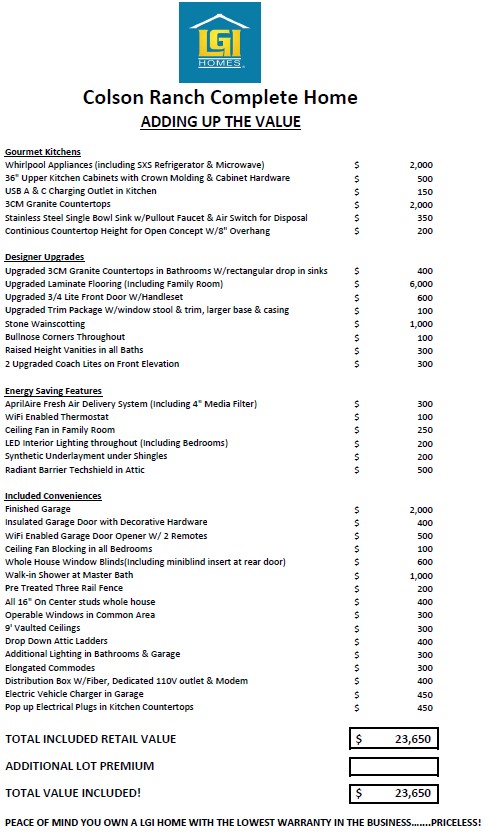 LGI HOMES

Colson Ranch Complete Home

ADDING UP THE VALUE

Gourmet Kitchens
Whirlpool Appliances (including SXS Refrigerator & Microwave) $ 2,000
36" Upper Kitchen Cabinets with Crown Molding & Cabinet Hardware $ 500
USB A & C Charging Outlet in Kitchen $ 150
3CM Granite Countertops $ 2,000
Stainless Steel Single Bowl Sink w/Pullout Faucet & Air Switch for Disposal $ 350
Continious Countertop Height for Open Concept W/8" Overhang $ 200

Designer Upgrades
Upgraded 3CM Granite Countertops in Bathrooms W/rectangular drop in sinks $ 400
Upgraded Laminate Flooring (Including Family Room) $ 6,000
Upgraded 3/4 Lite Front Door W/Handleset $ 600
Upgraded Trim Package W/window stool & trim, larger base & casing $ 100
Stone Wainscotting $ 1,000
Bullnose Corners Throughout $ 100
Raised Height Vanities in all Baths $ 300
2 Upgraded Coach Lites on Front Elevation $ 300

Energy Saving Features
AprilAire Fresh Air Delivery System (Including 4" Media Filter) $ 300
WiFi Enabled Thermostat $ 100
Ceiling Fan in Family Room $ 250
LED Interior Lighting throughout (Including Bedrooms) $ 200
Synthetic Underlayment under Shingles $ 200
Radiant Barrier Techshield in Attic $ 500

Included Conveniences
Finished Garage $ 2,000
Insulated Garage Door with Decorative Hardware $ 400
WiFi Enabled Garage Door Opener W/ 2 Remotes $ 500
Ceiling Fan Blocking in all Bedrooms $ 100
Whole House Window Blinds(Including miniblind insert at rear door) $ 600
Walk-in Shower at Master Bath $ 1,000
Pre Treated Three Rail Fence $ 200
All 16" On Center studs whole house $ 400
Operable Windows in Common Area $ 300
9' Vaulted Ceilings $ 300
Drop Down Attic Ladders $ 400
Additional Lighting in Bathrooms & Garage $ 300
Elongated Commodes $ 300
Distribution Box W/Fiber, Dedicated 110V outlet & Modem $ 400
Electric Vehicle Charger in Garage $ 450
Pop up Electrical Plugs in Kitchen Countertops $ 450

TOTAL INCLUDED RETAIL VALUE $ 23,650

ADDITIONAL LOT PREMIUM

TOTAL VALUE INCLUDED! $ 23,650

PEACE OF MIND YOU OWN A LGI HOME WITH THE LOWEST WARRANTY IN THE BUSINESS.......PRICELESS!